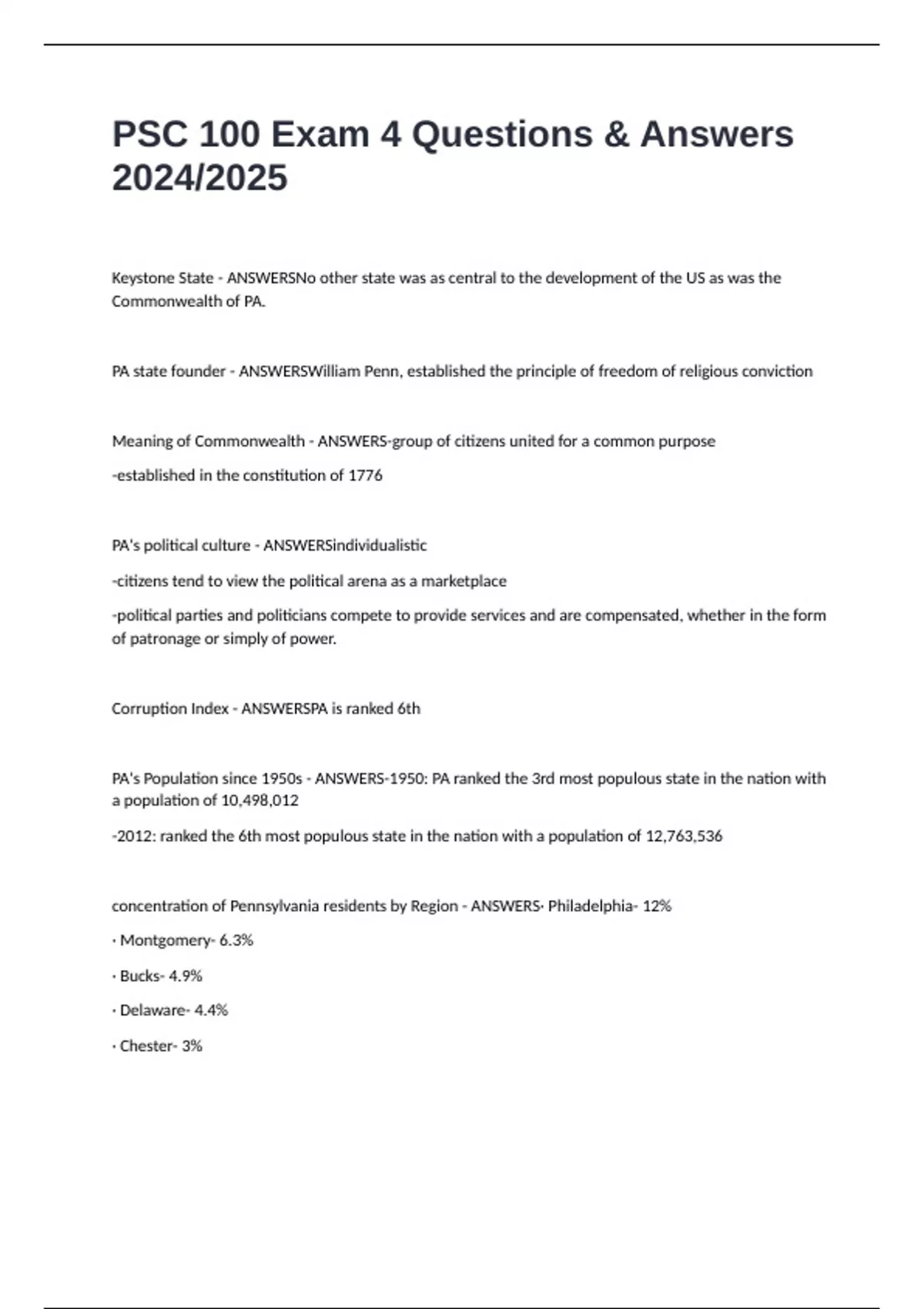 PSC 100 Exam 4 Questions & Answers 2024/2025

Keystone State - ANSWERSNo other state was as central to the development of the US as was the Commonwealth of PA.

PA state founder - ANSWERSWilliam Penn, established the principle of freedom of religious conviction

Meaning of Commonwealth - ANSWERS-group of citizens united for a common purpose

-established in the constitution of 1776

PA's political culture - ANSWERSindividualistic

-citizens tend to view the political arena as a marketplace

-political parties and politicians compete to provide services and are compensated, whether in the form of patronage or simply of power.

Corruption Index - ANSWERSPA is ranked 6th

PA's Population since 1950s - ANSWERS-1950: PA ranked the 3rd most populous state in the nation with a population of 10,498,012

-2012: ranked the 6th most populous state in the nation with a population of 12,763,536

concentration of Pennsylvania residents by Region - ANSWERS· Philadelphia- 12%

· Montgomery- 6.3%

· Bucks- 4.9%

· Delaware- 4.4%

· Chester- 3%